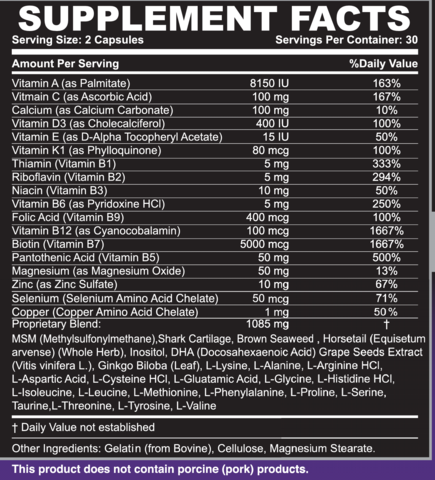 SUPPLEMENT FACTS

Serving Size: 2 Capsules Servings Per Container: 30

| Amount Per Serving | | %Daily Value |
|---|---|---|
| Vitamin A (as Palmitate) | 8150 IU | 163% |
| Vitmain C (as Ascorbic Acid) | 100 mg | 167% |
| Calcium (as Calcium Carbonate) | 100 mg | 10% |
| Vitamin D3 (as Cholecalciferol) | 400 IU | 100% |
| Vitamin E (as D-Alpha Tocopheryl Acetate) | 15 IU | 50% |
| Vitamin K1 (as Phylloquinone) | 80 mcg | 100% |
| Thiamin (Vitamin B1) | 5 mg | 333% |
| Riboflavin (Vitamin B2) | 5 mg | 294% |
| Niacin (Vitamin B3) | 10 mg | 50% |
| Vitamin B6 (as Pyridoxine HCl) | 5 mg | 250% |
| Folic Acid (Vitamin B9) | 400 mcg | 100% |
| Vitamin B12 (as Cyanocobalamin) | 100 mcg | 1667% |
| Biotin (Vitamin B7) | 5000 mcg | 1667% |
| Pantothenic Acid (Vitamin B5) | 50 mg | 500% |
| Magnesium (as Magnesium Oxide) | 50 mg | 13% |
| Zinc (as Zinc Sulfate) | 10 mg | 67% |
| Selenium (Selenium Amino Acid Chelate) | 50 mcg | 71% |
| Copper (Copper Amino Acid Chelate) | 1 mg | 50% |
| Proprietary Blend: | 1085 mg | † |

MSM (Methylsulfonylmethane),Shark Cartilage, Brown Seaweed , Horsetail (Equisetum arvense) (Whole Herb), Inositol, DHA (Docosahexaenoic Acid) Grape Seeds Extract (Vitis vinifera L.), Ginkgo Biloba (Leaf), L-Lysine, L-Alanine, L-Arginine HCl, L-Aspartic Acid, L-Cysteine HCl, L-Gluatamic Acid, L-Glycine, L-Histidine HCl, L-Isoleucine, L-Leucine, L-Methionine, L-Phenylalanine, L-Proline, L-Serine, Taurine,L-Threonine, L-Tyrosine, L-Valine

† Daily Value not established

Other Ingredients: Gelatin (from Bovine), Cellulose, Magnesium Stearate.

This product does not contain porcine (pork) products.